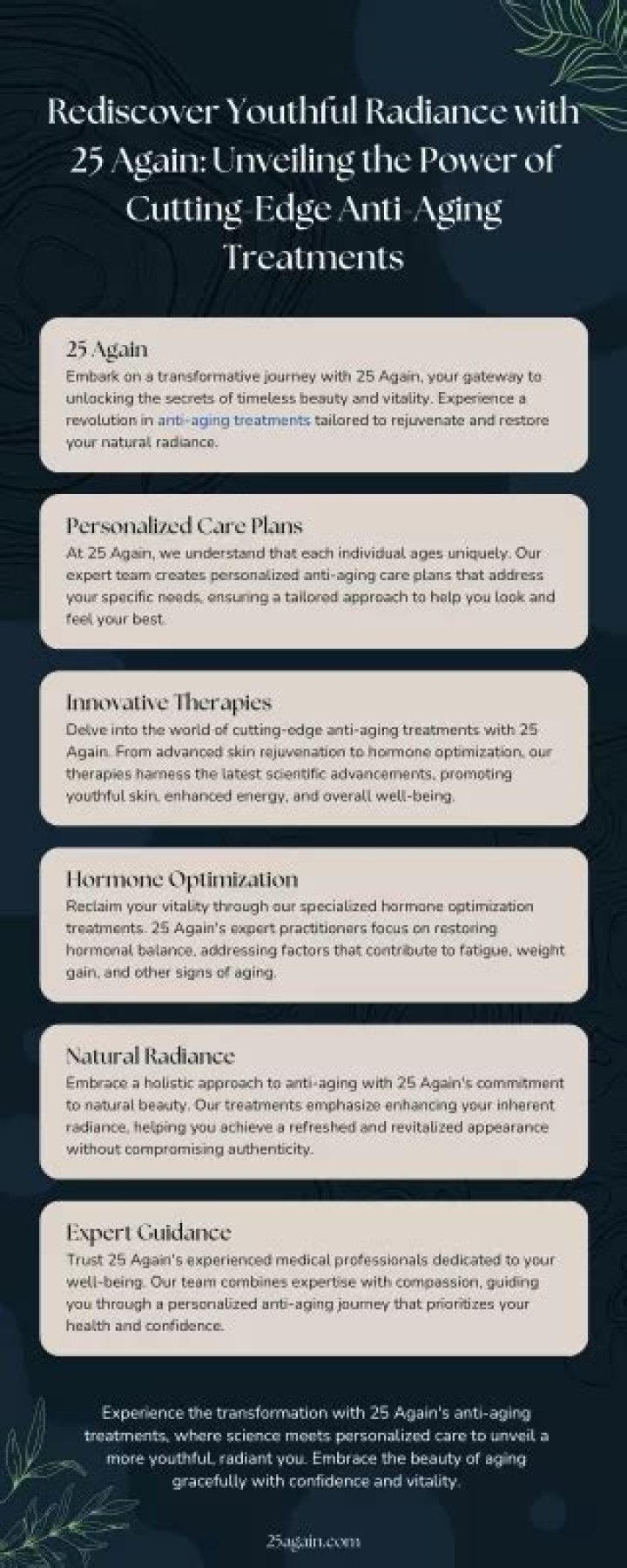 Rediscover Youthful Radiance with 25 Again: Unveiling the Power of Cutting-Edge Anti-Aging Treatments

25 Again
Embark on a transformative journey with 25 Again, your gateway to unlocking the secrets of timeless beauty and vitality. Experience a revolution in anti-aging treatments tailored to rejuvenate and restore your natural radiance.

Personalized Care Plans
At 25 Again, we understand that each individual ages uniquely. Our expert team creates personalized anti-aging care plans that address your specific needs, ensuring a tailored approach to help you look and feel your best.

Innovative Therapies
Delve into the world of cutting-edge anti-aging treatments with 25 Again. From advanced skin rejuvenation to hormone optimization, our therapies harness the latest scientific advancements, promoting youthful skin, enhanced energy, and overall well-being.

Hormone Optimization
Reclaim your vitality through our specialized hormone optimization treatments. 25 Again's expert practitioners focus on restoring hormonal balance, addressing factors that contribute to fatigue, weight gain, and other signs of aging.

Natural Radiance
Embrace a holistic approach to anti-aging with 25 Again's commitment to natural beauty. Our treatments emphasize enhancing your inherent radiance, helping you achieve a refreshed and revitalized appearance without compromising authenticity.

Expert Guidance
Trust 25 Again's experienced medical professionals dedicated to your well-being. Our team combines expertise with compassion, guiding you through a personalized anti-aging journey that prioritizes your health and confidence.

Experience the transformation with 25 Again's anti-aging treatments, where science meets personalized care to unveil a more youthful, radiant you. Embrace the beauty of aging gracefully with confidence and vitality.

25again.com